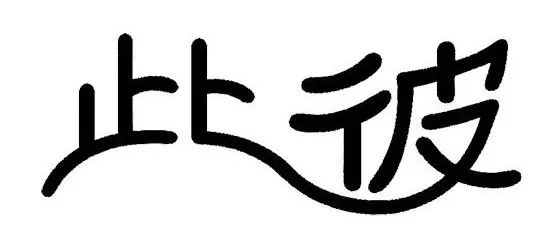 此彼